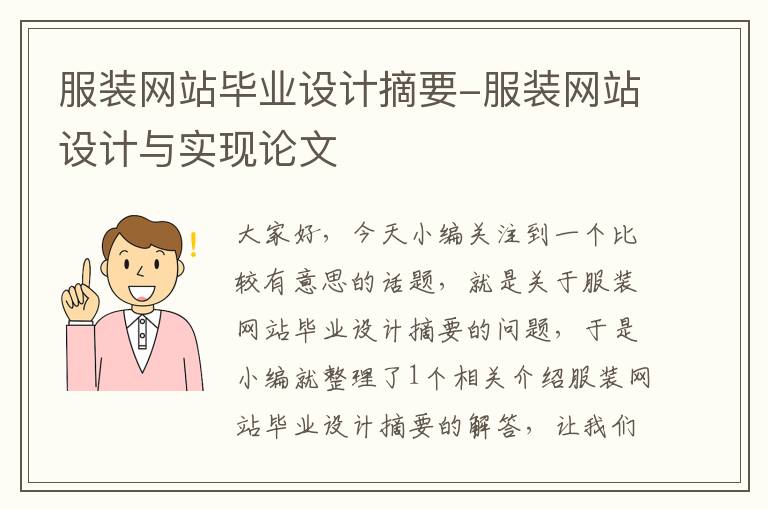 服装网站毕业设计摘要-服装网站设计与实现论文

大家好，今天小编关注到一个比较有意思的话题，就是关于服装网站毕业设计摘要的问题，于是小编就整理了1个相关介绍服装网站毕业设计摘要的解答，让我们